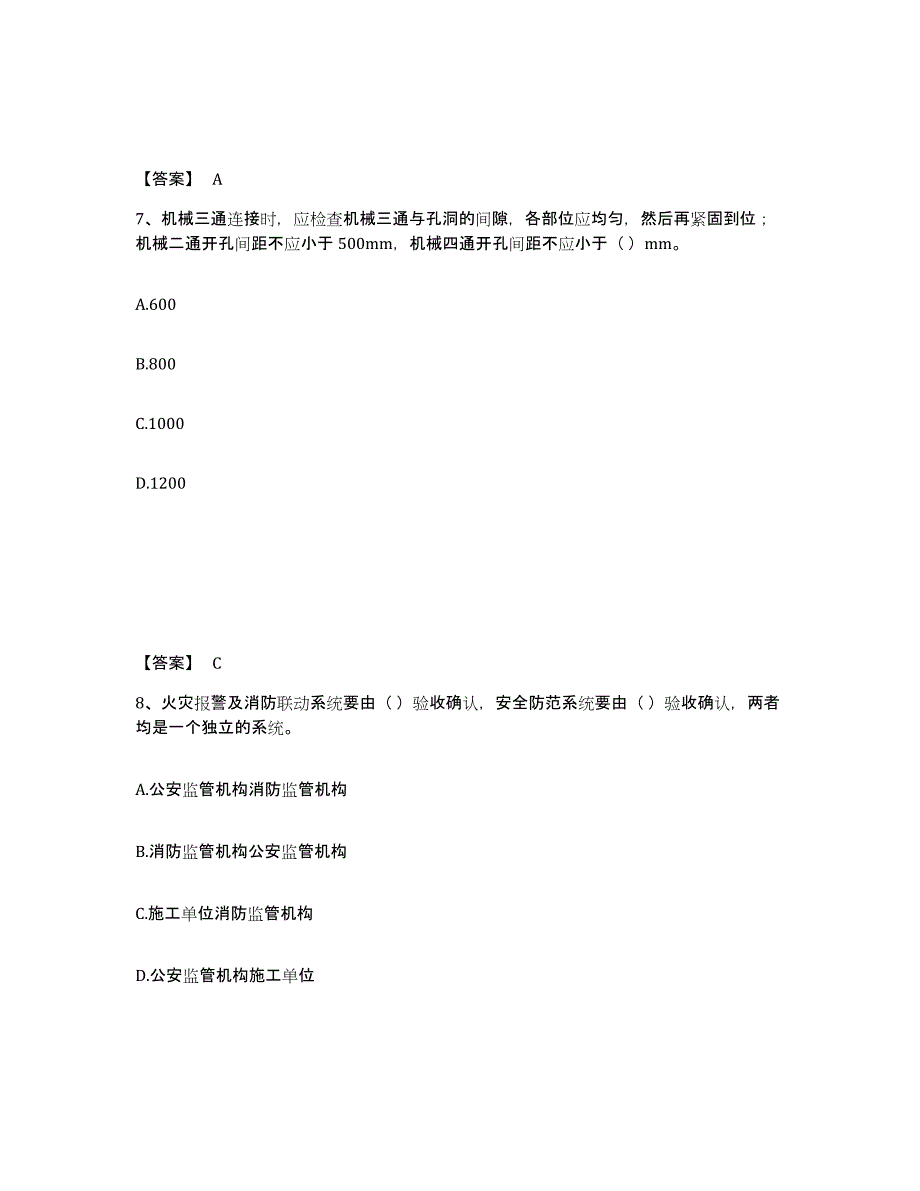 【答案】 A

7、机械三通连接时，应检查机械三通与孔洞的间隙，各部位应均匀，然后再紧固到位；机械二通开孔间距不应小于 500mm，机械四通开孔间距不应小于（ ）mm。

A.600

B.800

C.1000

D.1200

【答案】 C

8、火灾报警及消防联动系统要由（ ）验收确认，安全防范系统要由（ ）验收确认，两者均是一个独立的系统。

A.公安监管机构消防监管机构

B.消防监管机构公安监管机构

C.施工单位消防监管机构

D.公安监管机构施工单位